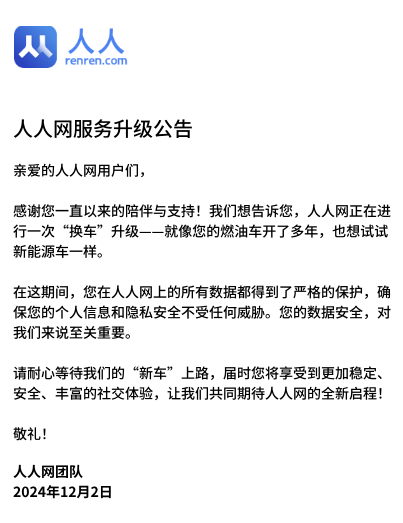 人人
renren.com

人人网服务升级公告

亲爱的人人网用户们，

感谢您一直以来的陪伴与支持！我们想告诉您，人人网正在进行一次“换车”升级——就像您的燃油车开了多年，也想试试新能源车一样。

在这期间，您在人人网上的所有数据都得到了严格的保护，确保您的个人信息和隐私安全不受任何威胁。您的数据安全，对我们来说至关重要。

请耐心等待我们的“新车”上路，届时您将享受到更加稳定、安全、丰富的社交体验，让我们共同期待人人网的全新启程！

敬礼！

人人网团队
2024年12月2日